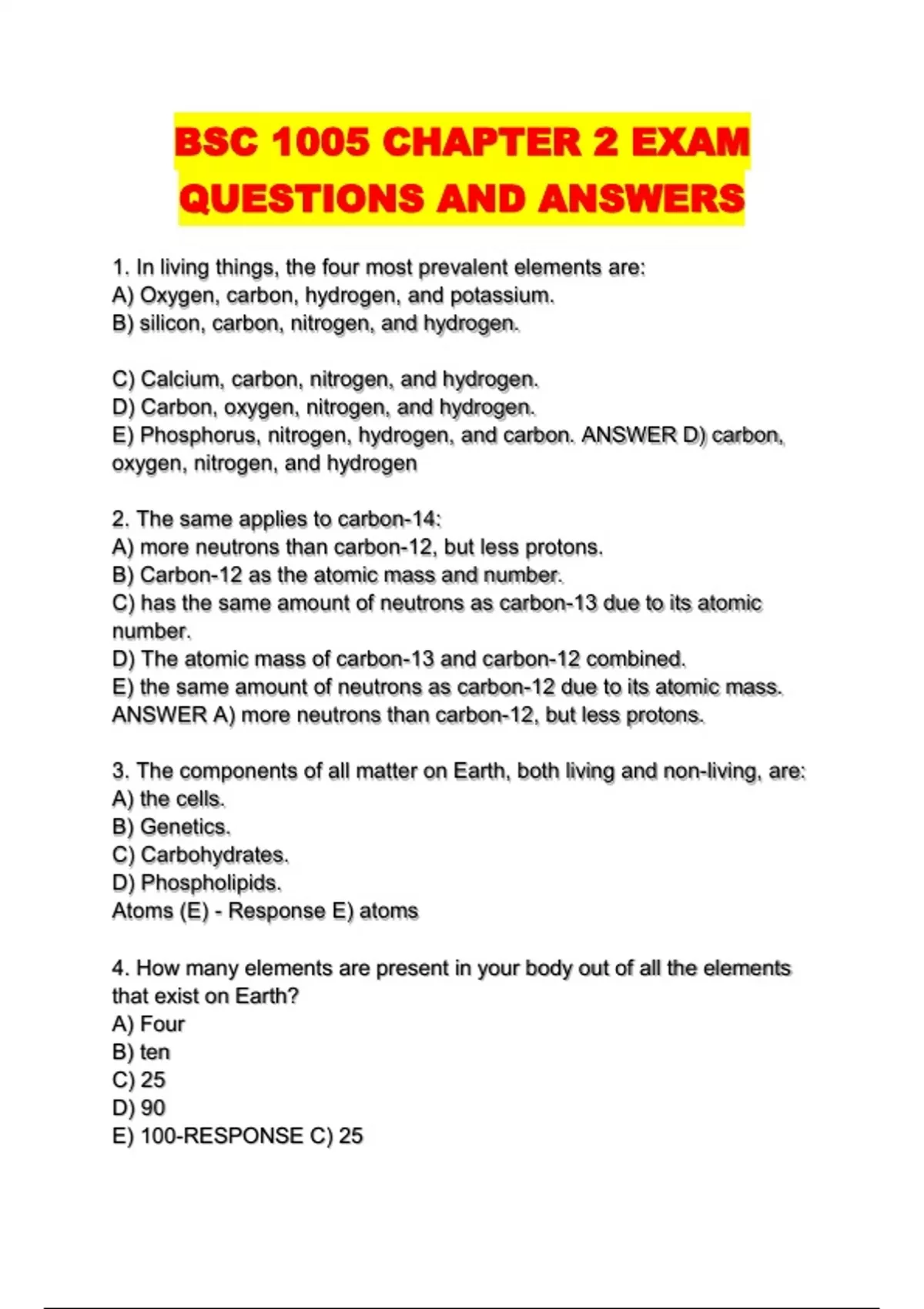 BSC 1005 CHAPTER 2 EXAM QUESTIONS AND ANSWERS

1. In living things, the four most prevalent elements are:
A) Oxygen, carbon, hydrogen, and potassium.
B) silicon, carbon, nitrogen, and hydrogen.

C) Calcium, carbon, nitrogen, and hydrogen.
D) Carbon, oxygen, nitrogen, and hydrogen.
E) Phosphorus, nitrogen, hydrogen, and carbon. ANSWER D) carbon, oxygen, nitrogen, and hydrogen

2. The same applies to carbon-14:
A) more neutrons than carbon-12, but less protons.
B) Carbon-12 as the atomic mass and number.
C) has the same amount of neutrons as carbon-13 due to its atomic number.
D) The atomic mass of carbon-13 and carbon-12 combined.
E) the same amount of neutrons as carbon-12 due to its atomic mass. ANSWER A) more neutrons than carbon-12, but less protons.

3. The components of all matter on Earth, both living and non-living, are:
A) the cells.
B) Genetics.
C) Carbohydrates.
D) Phospholipids.
Atoms (E) - Response E) atoms

4. How many elements are present in your body out of all the elements that exist on Earth?
A) Four
B) ten
C) 25
D) 90
E) 100-RESPONSE C) 25